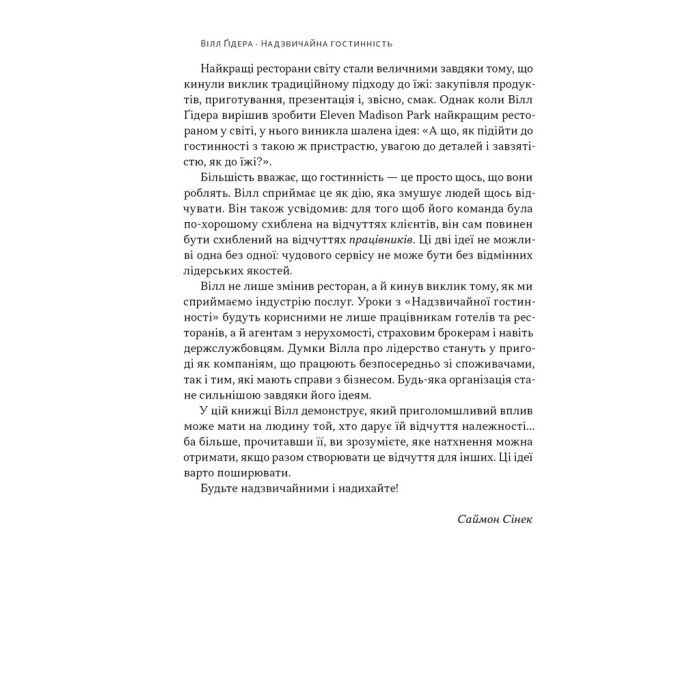 Вілл Ґідера · Надзвичайна гостинність

Найкращі ресторани світу стали величними завдяки тому, що кинули виклик традиційному підходу до їжі: закупівля продуктів, приготування, презентація і, звісно, смак. Однак коли Вілл Ґідера вирішив зробити Eleven Madison Park найкращим рестораном у світі, у нього виникла шалена ідея: «А що, як підійти до гостинності з такою ж пристрастю, увагою до деталей і завзятістю, як до їжі?».

Більшість вважає, що гостинність — це просто щось, що вони роблять. Вілл сприймає це як дію, яка змушує людей щось відчувати. Він також усвідомив: для того щоб його команда була по-хорошому схиблена на відчуттях клієнтів, він сам повинен бути схиблений на відчуттях працівників. Ці дві ідеї не можливі одна без одної: чудового сервісу не може бути без відмінних лідерських якостей.

Вілл не лише змінив ресторан, а й кинув виклик тому, як ми сприймаємо індустрію послуг. Уроки з «Надзвичайної гостинності» будуть корисними не лише працівникам готелів та ресторанів, а й агентам з нерухомості, страховим брокерам і навіть держслужбовцям. Думки Вілла про лідерство стануть у пригоді як компаніям, що працюють безпосередньо зі споживачами, так і тим, які мають справи з бізнесом. Будь-яка організація стане сильнішою завдяки його ідеям.

У цій книжці Вілл демонструє, який приголомшливий вплив може мати на людину той, хто дарує їй відчуття належності... ба більше, прочитавши її, ви зрозумієте, яке натхнення можна отримати, якщо разом створювати це відчуття для інших. Ці ідеї варто поширювати.

Будьте надзвичайними і надихайте!

Саймон Сінек